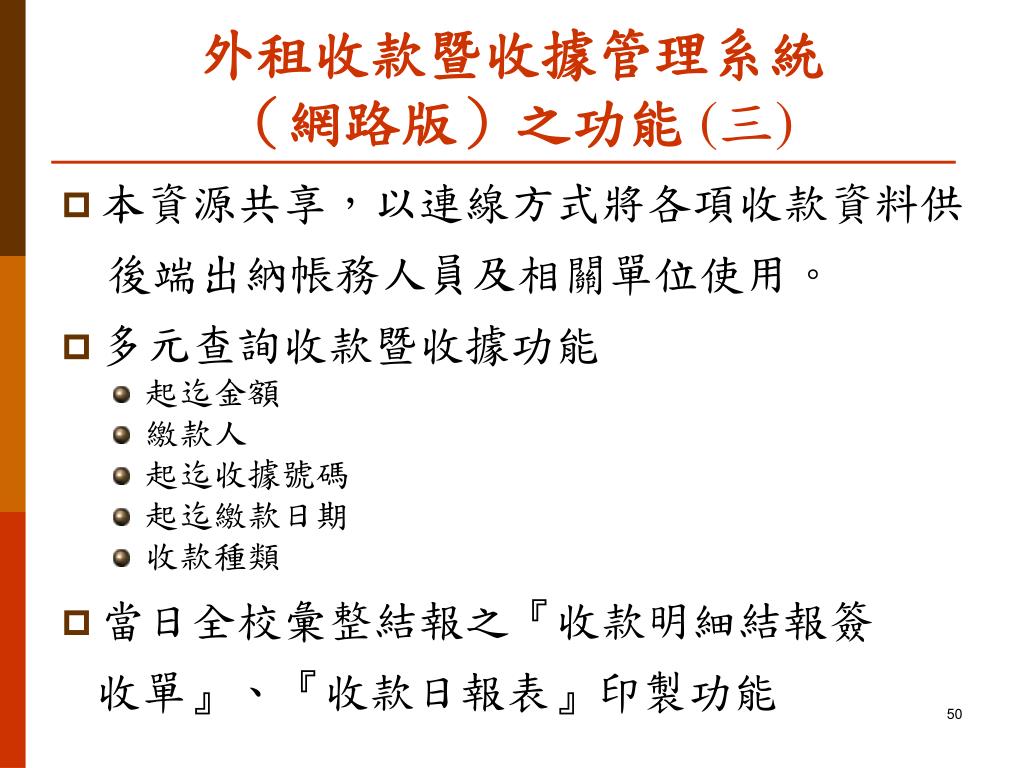 外租收款暨收據管理系統（網路版）之功能 (三)

本資源共享，以連線方式將各項收款資料供後端出納帳務人員及相關單位使用。

多元查詢收款暨收據功能

起迄金額

繳款人

起迄收據號碼

起迄繳款日期

收款種類

當日全校彙整結報之『收款明細結報簽收單』、『收款日報表』印製功能

50